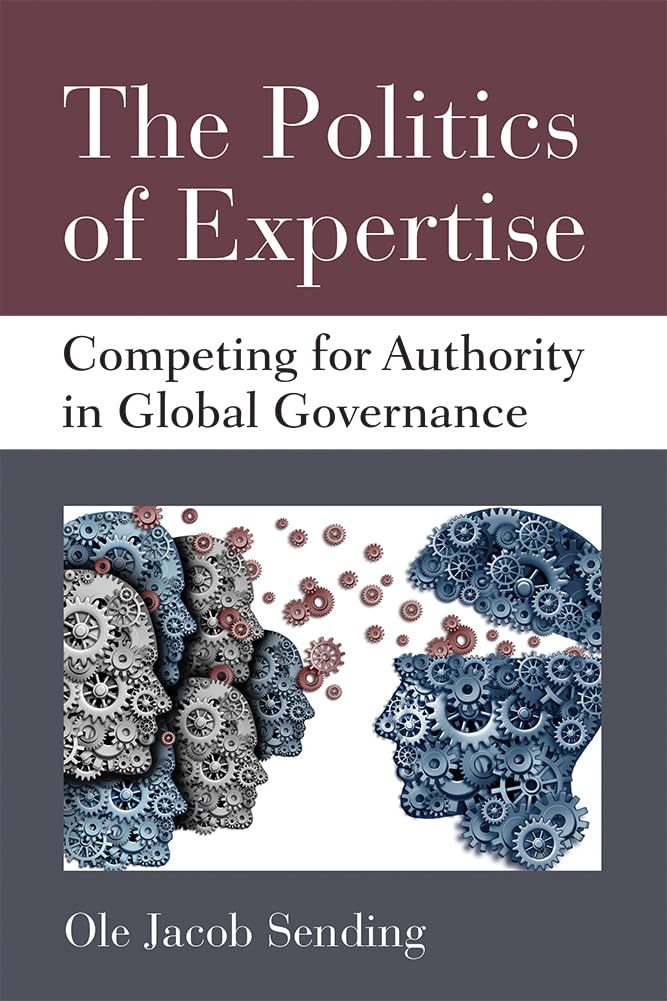 The Politics of Expertise

Competing for Authority in Global Governance

Ole Jacob Sending